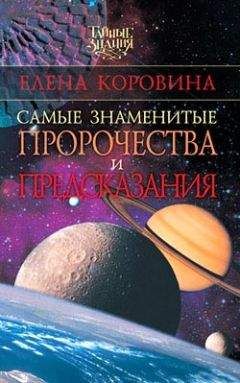 ТАЙНЫЕ ЗНАНИЯ

ЕЛЕНА КОРОВИНА

САМЫЕ ЗНАМЕНИТЫЕ ПРОРОЧЕСТВА И ПРЕДСКАЗАНИЯ